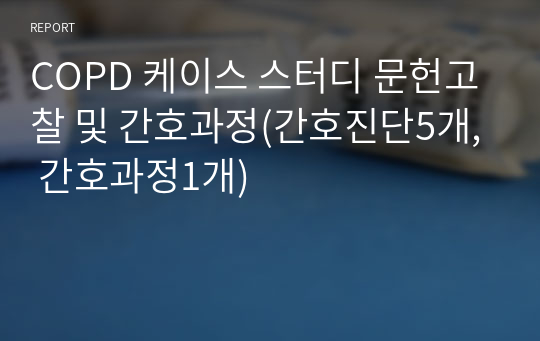 REPORT

COPD 케이스 스터디 문헌고찰 및 간호과정(간호진단5개, 간호과정1개)